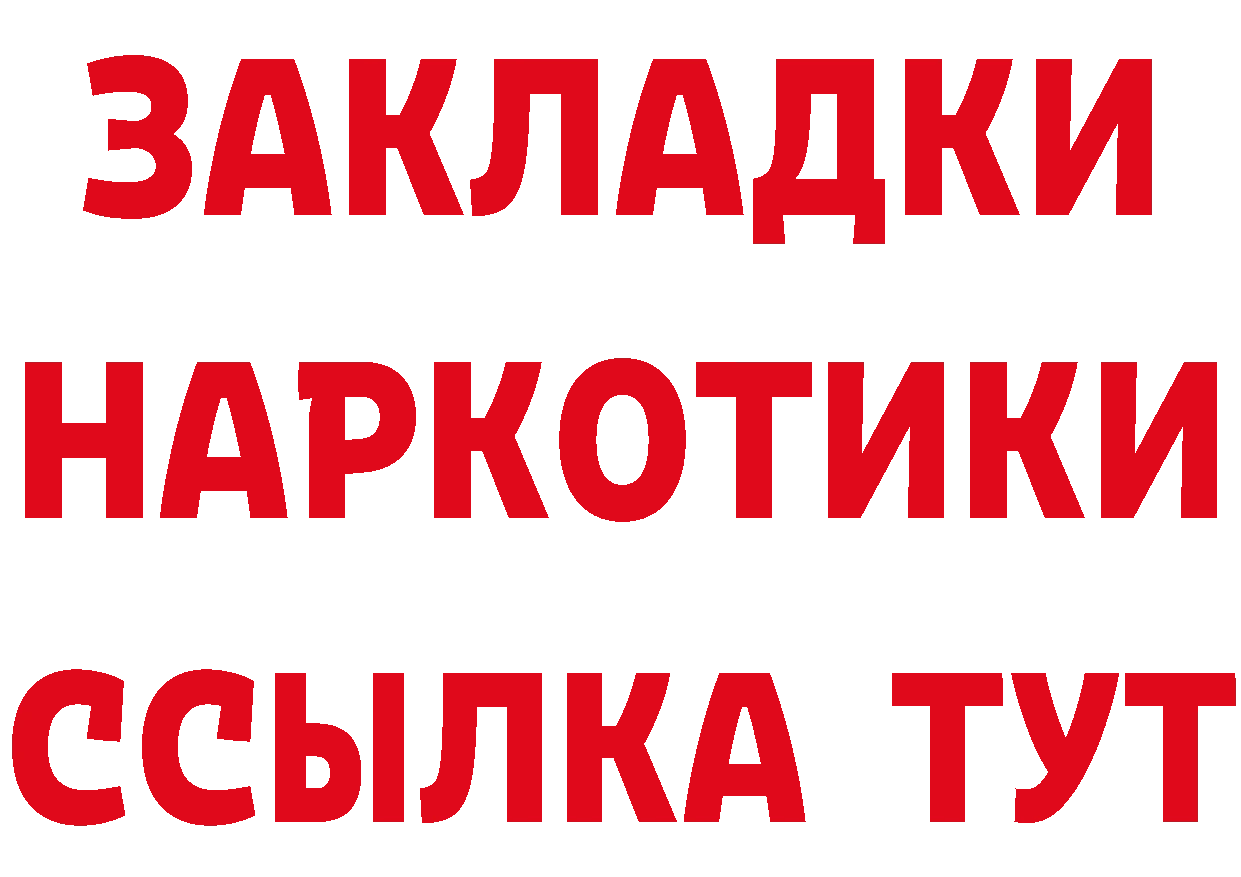 ЗАКЛАДКИ НАРКОТИКИ ССЫЛКА ТУТ